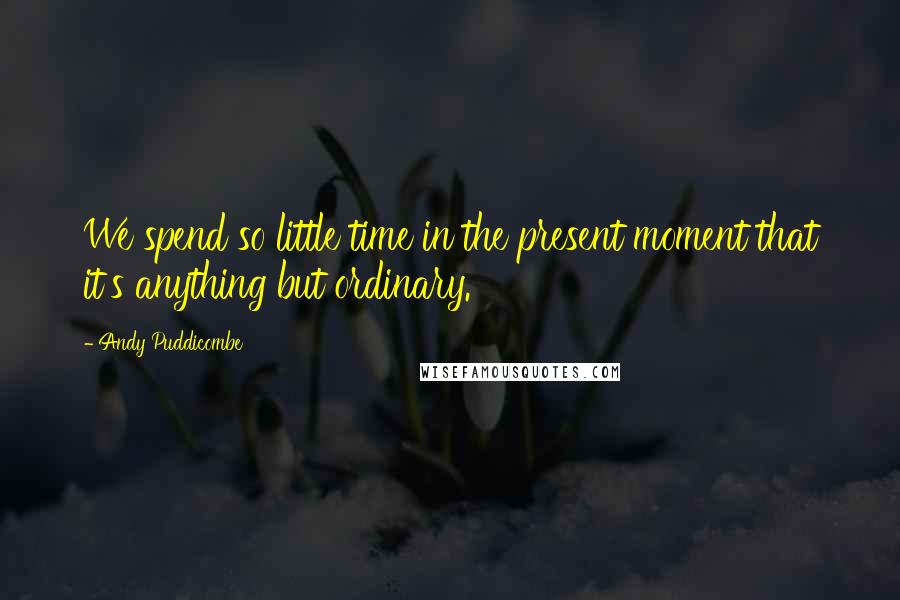 We spend so little time in the present moment that it's anything but ordinary.

- Andy Puddicombe

WISEFAMOUSQUOTES.COM